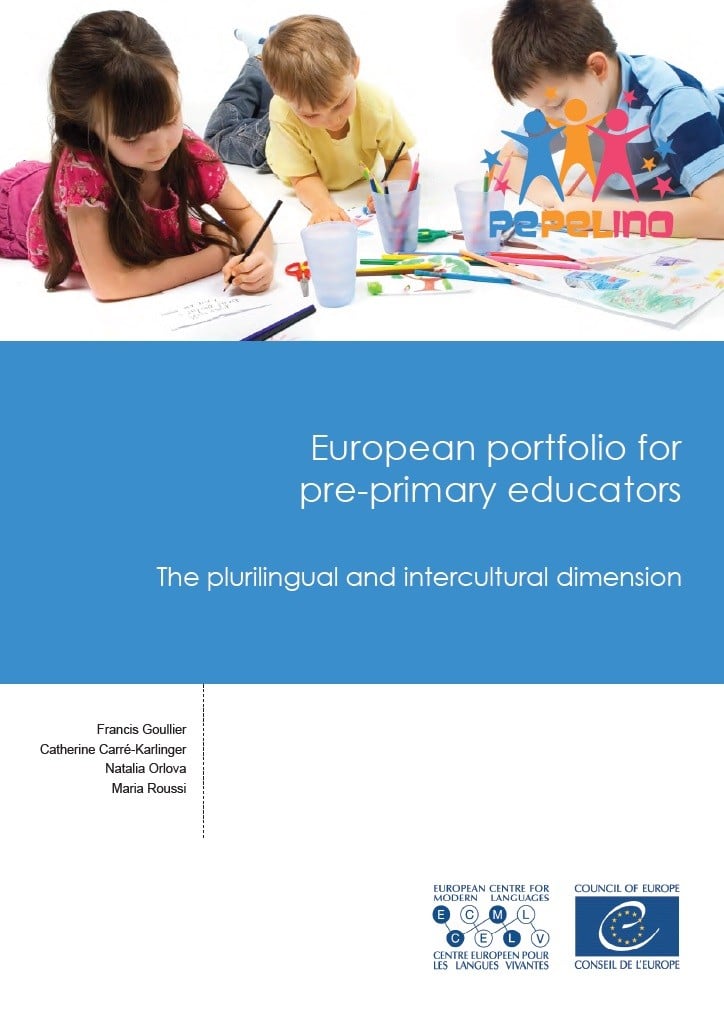 PEPELINO

European portfolio for pre-primary educators

The plurilingual and intercultural dimension

Francis Goullier
Catherine Carré-Karlinger
Natalia Orlova
Maria Roussi

EUROPEAN CENTRE FOR MODERN LANGUAGES
E C M L
C E L V
CENTRE EUROPEEN POUR LES LANGUES VIVANTES

COUNCIL OF EUROPE
CONSEIL DE L'EUROPE